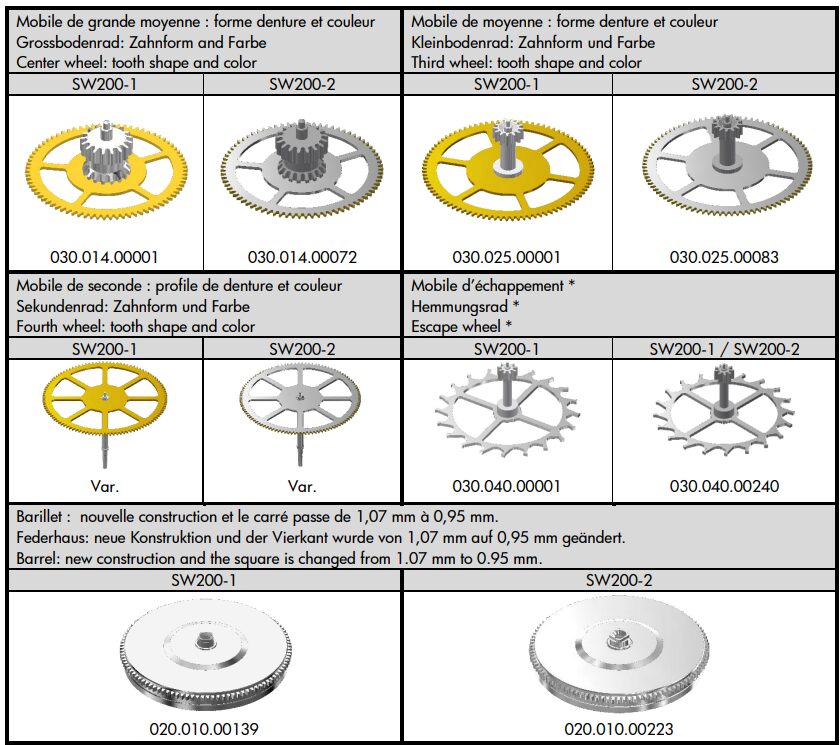 Mobile de grande moyenne : forme denture et couleur
Grossbodenrad: Zahnform and Farbe
Center wheel: tooth shape and color

| SW200-1 | SW200-2 |
|---|---|
| 030.014.00001 | 030.014.00072 |

Mobile de moyenne : forme denture et couleur
Kleinbodenrad: Zahnform und Farbe
Third wheel: tooth shape and color

| SW200-1 | SW200-2 |
|---|---|
| 030.025.00001 | 030.025.00083 |

Mobile de seconde : profile de denture et couleur
Sekundenrad: Zahnform und Farbe
Fourth wheel: tooth shape and color

| SW200-1 | SW200-2 |
|---|---|
| Var. | Var. |

Mobile d'échappement *
Hemmungsrad *
Escape wheel *

| SW200-1 | SW200-1 / SW200-2 |
|---|---|
| 030.040.00001 | 030.040.00240 |

Barillet : nouvelle construction et le carré passe de 1,07 mm à 0,95 mm.
Federhaus: neue Konstruktion und der Vierkant wurde von 1,07 mm auf 0,95 mm geändert.
Barrel: new construction and the square is changed from 1.07 mm to 0.95 mm.

| SW200-1 | SW200-2 |
|---|---|
| 020.010.00139 | 020.010.00223 |